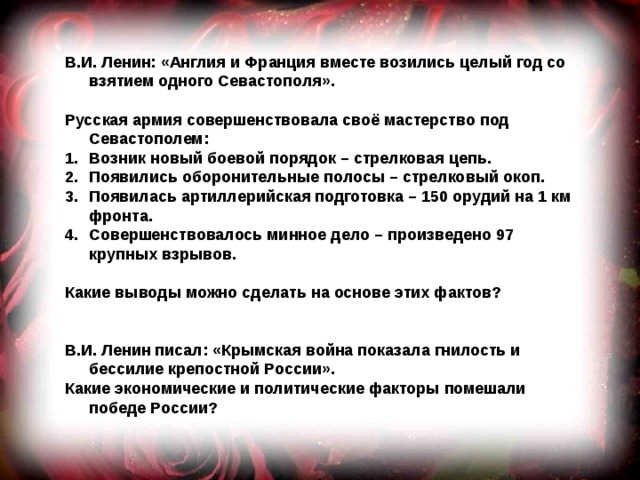 В.И. Ленин: «Англия и Франция вместе возились целый год со взятием одного Севастополя».

Русская армия совершенствовала своё мастерство под Севастополем:
1. Возник новый боевой порядок – стрелковая цепь.
2. Появились оборонительные полосы – стрелковый окоп.
3. Появилась артиллерийская подготовка – 150 орудий на 1 км фронта.
4. Совершенствовалось минное дело – произведено 97 крупных взрывов.

Какие выводы можно сделать на основе этих фактов?

В.И. Ленин писал: «Крымская война показала гнилость и бессилие крепостной России».
Какие экономические и политические факторы помешали победе России?